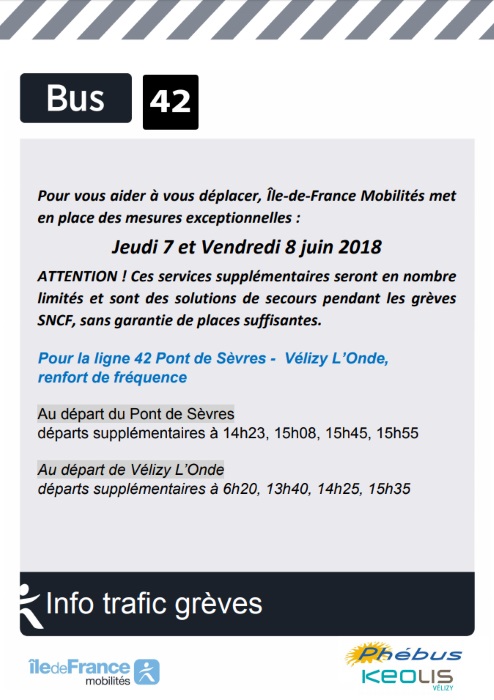 Bus 42

Pour vous aider à vous déplacer, Île-de-France Mobilités met en place des mesures exceptionnelles :

Jeudi 7 et Vendredi 8 juin 2018

ATTENTION ! Ces services supplémentaires seront en nombre limités et sont des solutions de secours pendant les grèves SNCF, sans garantie de places suffisantes.

Pour la ligne 42 Pont de Sèvres - Vélizy L'Onde, renfort de fréquence

Au départ du Pont de Sèvres
départs supplémentaires à 14h23, 15h08, 15h45, 15h55

Au départ de Vélizy L'Onde
départs supplémentaires à 6h20, 13h40, 14h25, 15h35

Info trafic grèves

îledeFrance mobilités

Phébus
KEOLIS
VÉLIZY